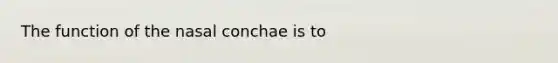 The function of the nasal conchae is to